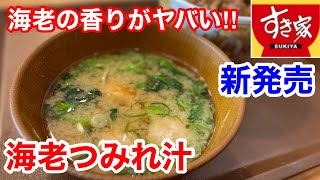 海老の香りがヤバい!!

すき家
SUKIYA

新発売

海老つみれ汁